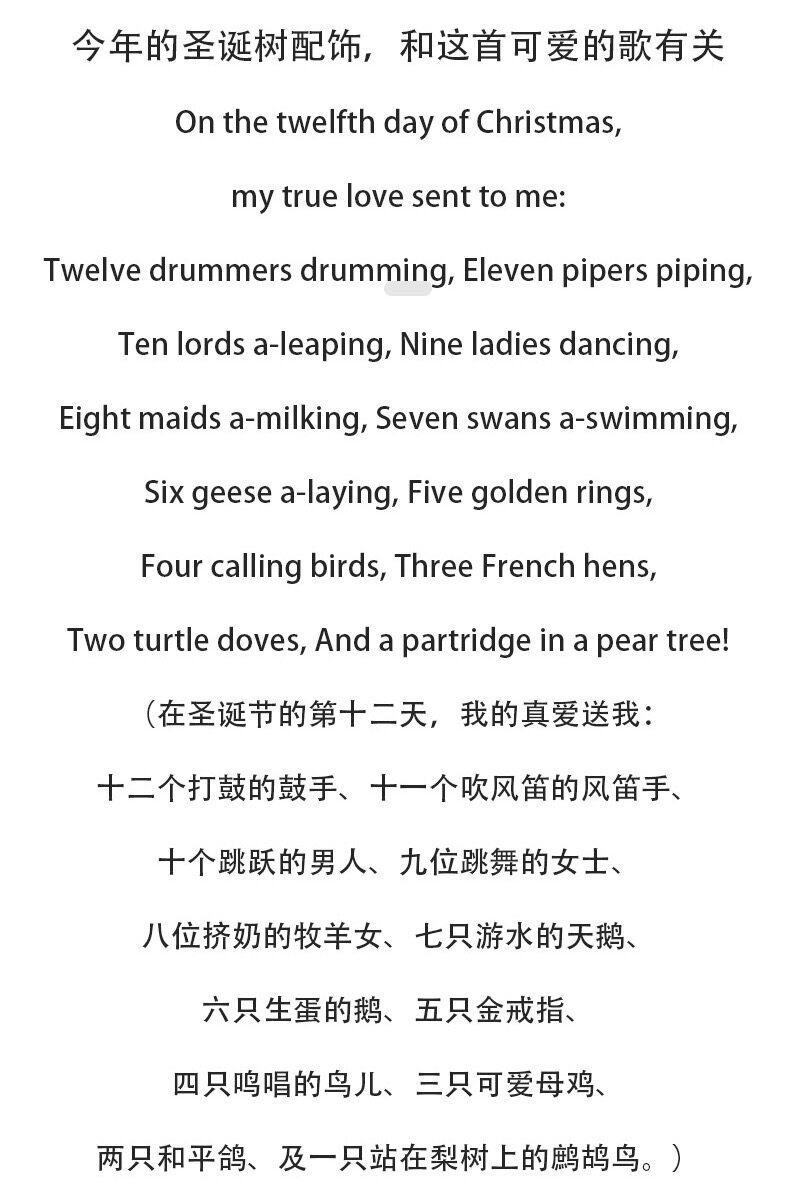 今年的圣诞树配饰，和这首可爱的歌有关

On the twelfth day of Christmas,

my true love sent to me:

Twelve drummers drumming, Eleven pipers piping,

Ten lords a-leaping, Nine ladies dancing,

Eight maids a-milking, Seven swans a-swimming,

Six geese a-laying, Five golden rings,

Four calling birds, Three French hens,

Two turtle doves, And a partridge in a pear tree!

（在圣诞节的第十二天，我的真爱送我：

十二个打鼓的鼓手、十一个吹风笛的风笛手、

十个跳跃的男人、九位跳舞的女士、

八位挤奶的牧羊女、七只游水的天鹅、

六只生蛋的鹅、五只金戒指、

四只鸣唱的鸟儿、三只可爱母鸡、

两只和平鸽、及一只站在梨树上的鹧鸪鸟。）